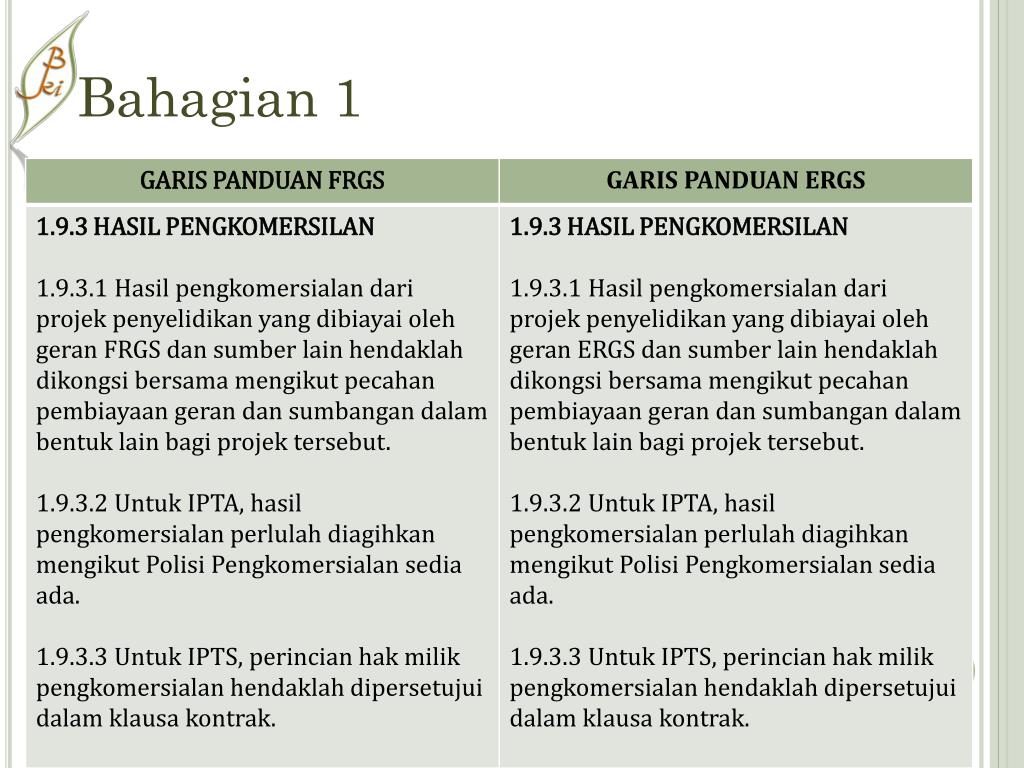 Bki

Bahagian 1

| GARIS PANDUAN FRGS | GARIS PANDUAN ERGS |
|---|---|
| 1.9.3 HASIL PENGKOMERSILAN<br><br>1.9.3.1 Hasil pengkomersialan dari projek penyelidikan yang dibiayai oleh geran FRGS dan sumber lain hendaklah dikongsi bersama mengikut pecahan pembiayaan geran dan sumbangan dalam bentuk lain bagi projek tersebut.<br><br>1.9.3.2 Untuk IPTA, hasil pengkomersialan perlulah diagihkan mengikut Polisi Pengkomersialan sedia ada.<br><br>1.9.3.3 Untuk IPTS, perincian hak milik pengkomersialan hendaklah dipersetujui dalam klausa kontrak. | 1.9.3 HASIL PENGKOMERSILAN<br><br>1.9.3.1 Hasil pengkomersialan dari projek penyelidikan yang dibiayai oleh geran ERGS dan sumber lain hendaklah dikongsi bersama mengikut pecahan pembiayaan geran dan sumbangan dalam bentuk lain bagi projek tersebut.<br><br>1.9.3.2 Untuk IPTA, hasil pengkomersialan perlulah diagihkan mengikut Polisi Pengkomersialan sedia ada.<br><br>1.9.3.3 Untuk IPTS, perincian hak milik pengkomersialan hendaklah dipersetujui dalam klausa kontrak. |